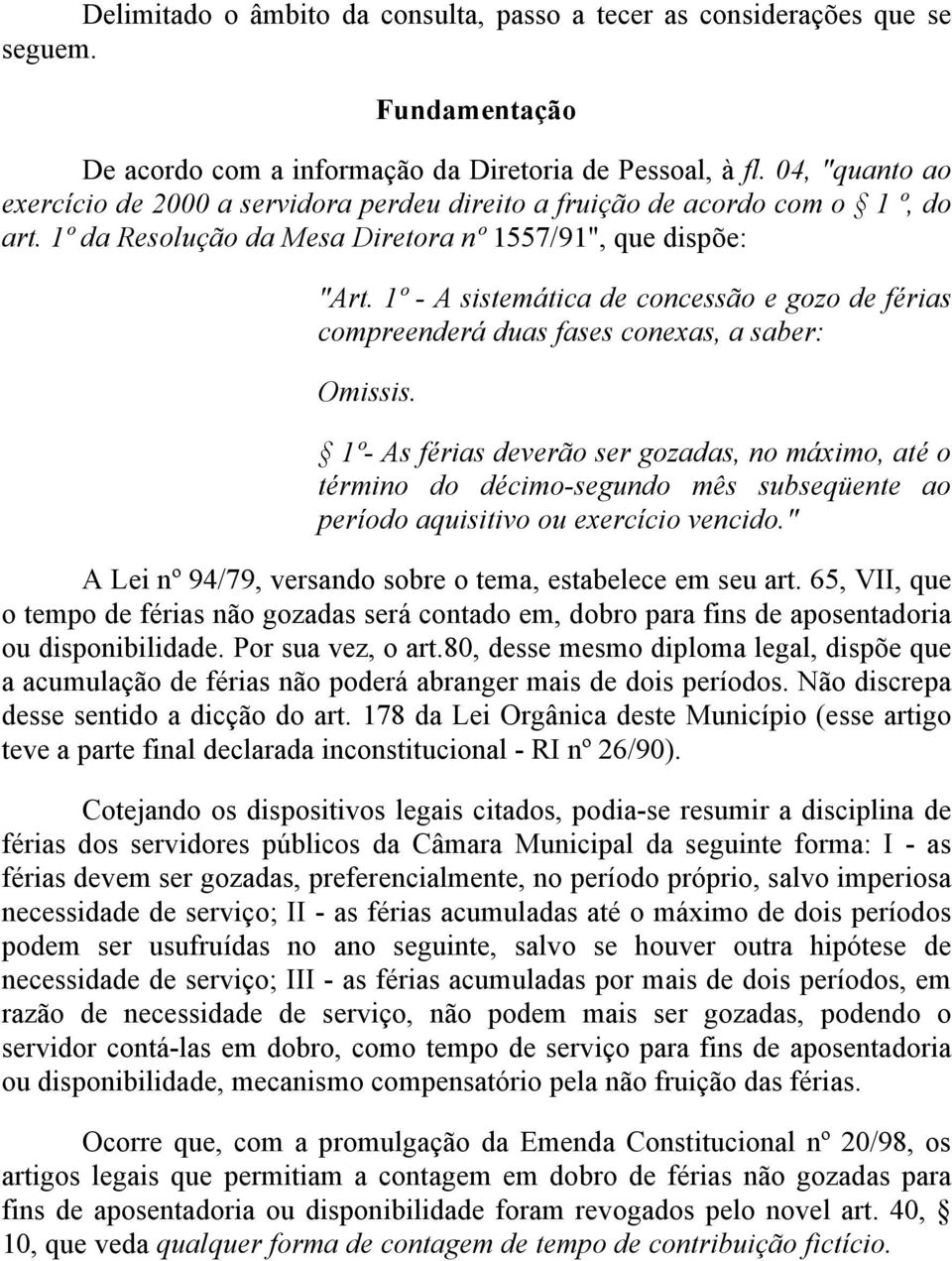 Delimitado o âmbito da consulta, passo a tecer as considerações que se seguem.

Fundamentação

De acordo com a informação da Diretoria de Pessoal, à fl. 04, "quanto ao exercício de 2000 a servidora perdeu direito a fruição de acordo com o § 1 º, do art. 1º da Resolução da Mesa Diretora nº 1557/91", que dispõe:

"Art. 1º - A sistemática de concessão e gozo de férias compreenderá duas fases conexas, a saber:

Omissis.

§ 1º- As férias deverão ser gozadas, no máximo, até o término do décimo-segundo mês subseqüente ao período aquisitivo ou exercício vencido."

A Lei nº 94/79, versando sobre o tema, estabelece em seu art. 65, VII, que o tempo de férias não gozadas será contado em, dobro para fins de aposentadoria ou disponibilidade. Por sua vez, o art.80, desse mesmo diploma legal, dispõe que a acumulação de férias não poderá abranger mais de dois períodos. Não discrepa desse sentido a dicção do art. 178 da Lei Orgânica deste Município (esse artigo teve a parte final declarada inconstitucional - RI nº 26/90).

Cotejando os dispositivos legais citados, podia-se resumir a disciplina de férias dos servidores públicos da Câmara Municipal da seguinte forma: I - as férias devem ser gozadas, preferencialmente, no período próprio, salvo imperiosa necessidade de serviço; II - as férias acumuladas até o máximo de dois períodos podem ser usufruídas no ano seguinte, salvo se houver outra hipótese de necessidade de serviço; III - as férias acumuladas por mais de dois períodos, em razão de necessidade de serviço, não podem mais ser gozadas, podendo o servidor contá-las em dobro, como tempo de serviço para fins de aposentadoria ou disponibilidade, mecanismo compensatório pela não fruição das férias.

Ocorre que, com a promulgação da Emenda Constitucional nº 20/98, os artigos legais que permitiam a contagem em dobro de férias não gozadas para fins de aposentadoria ou disponibilidade foram revogados pelo novel art. 40, § 10, que veda qualquer forma de contagem de tempo de contribuição fictício.